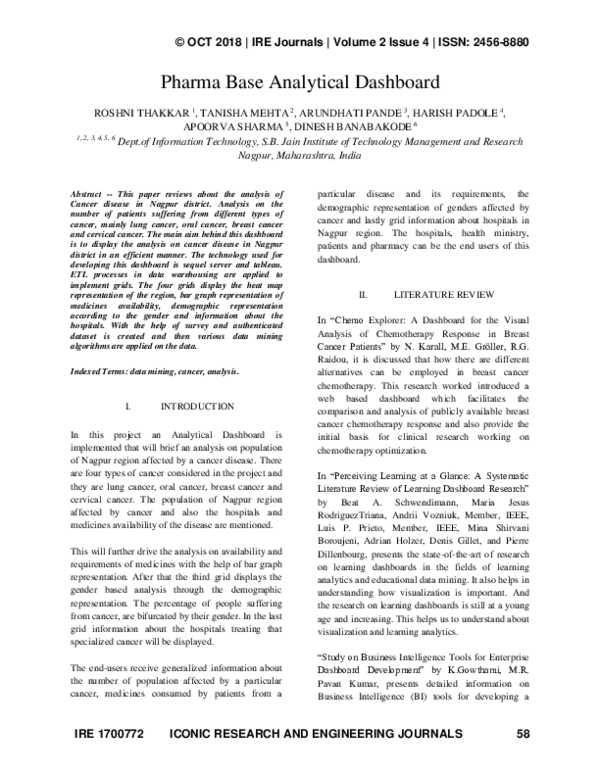 © OCT 2018 | IRE Journals | Volume 2 Issue 4 | ISSN: 2456-8880

Pharma Base Analytical Dashboard

ROSHNI THAKKAR $^1$, TANISHA MEHTA $^2$, ARUNDHATI PANDE $^3$, HARISH PADOLE $^4$, APOORVA SHARMA $^5$, DINESH BANABAKODE $^6$

$^{1, 2, 3, 4, 5, 6}$ Dept.of Information Technology, S.B. Jain Institute of Technology Management and Research Nagpur, Maharashtra, India

Abstract -- This paper reviews about the analysis of Cancer disease in Nagpur district. Analysis on the number of patients suffering from different types of cancer, mainly lung cancer, oral cancer, breast cancer and cervical cancer. The main aim behind this dashboard is to display the analysis on cancer disease in Nagpur district in an efficient manner. The technology used for developing this dashboard is sequel server and tableau. ETL processes in data warehousing are applied to implement grids. The four grids display the heat map representation of the region, bar graph representation of medicines availability, demographic representation according to the gender and information about the hospitals. With the help of survey and authenticated dataset is created and then various data mining algorithms are applied on the data.

Indexed Terms: data mining, cancer, analysis.

I. INTRODUCTION

In this project an Analytical Dashboard is implemented that will brief an analysis on population of Nagpur region affected by a cancer disease. There are four types of cancer considered in the project and they are lung cancer, oral cancer, breast cancer and cervical cancer. The population of Nagpur region affected by cancer and also the hospitals and medicines availability of the disease are mentioned.

This will further drive the analysis on availability and requirements of medicines with the help of bar graph representation. After that the third grid displays the gender based analysis through the demographic representation. The percentage of people suffering from cancer, are bifurcated by their gender. In the last grid information about the hospitals treating that specialized cancer will be displayed.

The end-users receive generalized information about the number of population affected by a particular cancer, medicines consumed by patients from a particular disease and its requirements, the demographic representation of genders affected by cancer and lastly grid information about hospitals in Nagpur region. The hospitals, health ministry, patients and pharmacy can be the end users of this dashboard.

II. LITERATURE REVIEW

In "Chemo Explorer: A Dashboard for the Visual Analysis of Chemotherapy Response in Breast Cancer Patients" by N. Karall, M.E. Gröller, R.G. Raidou, it is discussed that how there are different alternatives can be employed in breast cancer chemotherapy. This research worked introduced a web based dashboard which facilitates the comparison and analysis of publicly available breast cancer chemotherapy response and also provide the initial basis for clinical research working on chemotherapy optimization.

In "Perceiving Learning at a Glance: A Systematic Literature Review of Learning Dashboard Research" by Beat A. Schwendimann, Maria Jesus RodriguezTriana, Andrii Vozniuk, Member, IEEE, Luis P. Prieto, Member, IEEE, Mina Shirvani Boroujeni, Adrian Holzer, Denis Gillet, and Pierre Dillenbourg, presents the state-of-the-art of research on learning dashboards in the fields of learning analytics and educational data mining. It also helps in understanding how visualization is important. And the research on learning dashboards is still at a young age and increasing. This helps us to understand about visualization and learning analytics.

"Study on Business Intelligence Tools for Enterprise Dashboard Development" by K.Gowthami, M.R. Pavan Kumar, presents detailed information on Business Intelligence (BI) tools for developing a

IRE 1700772 ICONIC RESEARCH AND ENGINEERING JOURNALS 58